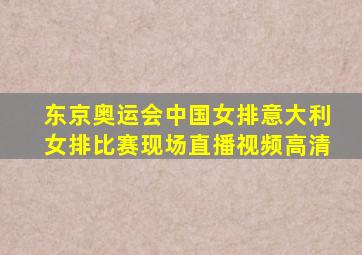 东京奥运会中国女排意大利女排比赛现场直播视频高清